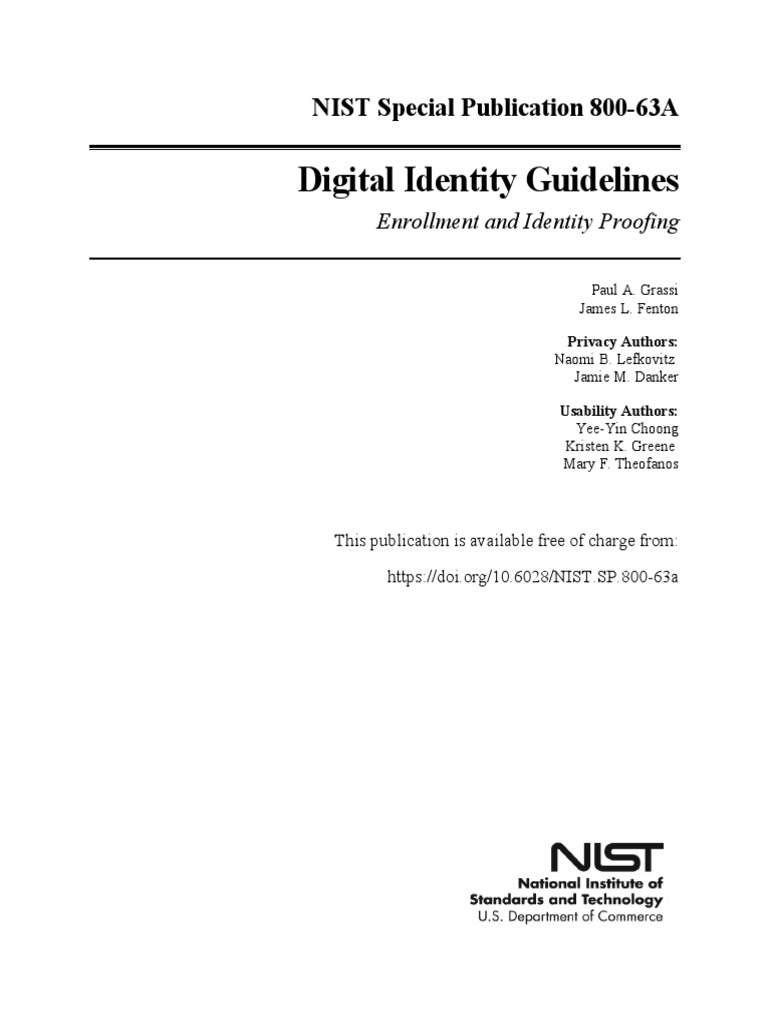 NIST Special Publication 800-63A

Digital Identity Guidelines

Enrollment and Identity Proofing

Paul A. Grassi
James L. Fenton

Privacy Authors:
Naomi B. Lefkovitz
Jamie M. Danker

Usability Authors:
Yee-Yin Choong
Kristen K. Greene
Mary F. Theofanos

This publication is available free of charge from:

https://doi.org/10.6028/NIST.SP.800-63a

NIST
National Institute of
Standards and Technology
U.S. Department of Commerce